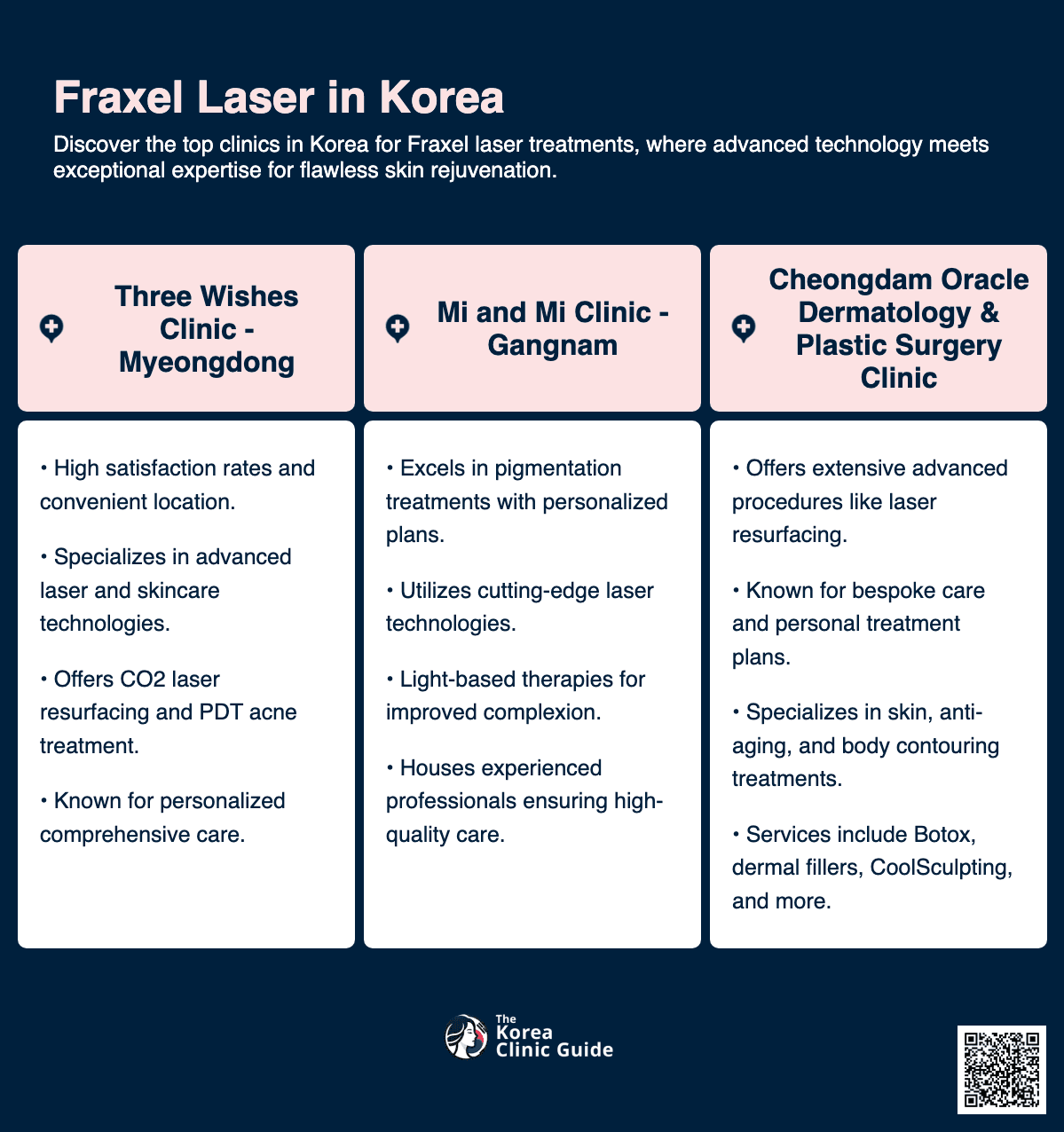 Fraxel Laser in Korea

Discover the top clinics in Korea for Fraxel laser treatments, where advanced technology meets exceptional expertise for flawless skin rejuvenation.

Three Wishes Clinic - Myeongdong

• High satisfaction rates and convenient location.

• Specializes in advanced laser and skincare technologies.

• Offers CO2 laser resurfacing and PDT acne treatment.

• Known for personalized comprehensive care.

Mi and Mi Clinic - Gangnam

• Excels in pigmentation treatments with personalized plans.

• Utilizes cutting-edge laser technologies.

• Light-based therapies for improved complexion.

• Houses experienced professionals ensuring high-quality care.

Cheongdam Oracle Dermatology & Plastic Surgery Clinic

• Offers extensive advanced procedures like laser resurfacing.

• Known for bespoke care and personal treatment plans.

• Specializes in skin, anti-aging, and body contouring treatments.

• Services include Botox, dermal fillers, CoolSculpting, and more.

The Korea Clinic Guide